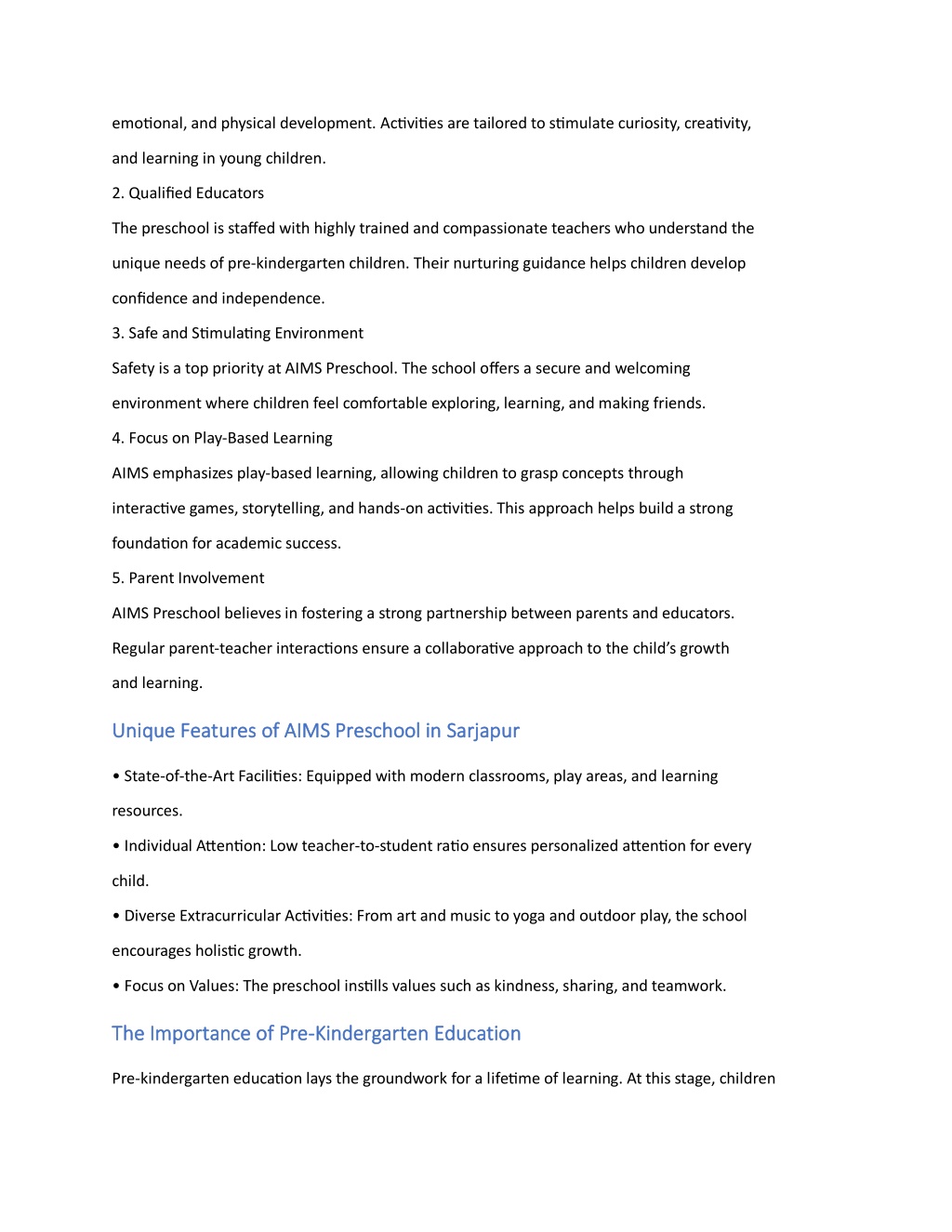 emotional, and physical development. Activities are tailored to stimulate curiosity, creativity, and learning in young children.

2. Qualified Educators

The preschool is staffed with highly trained and compassionate teachers who understand the unique needs of pre-kindergarten children. Their nurturing guidance helps children develop confidence and independence.

3. Safe and Stimulating Environment

Safety is a top priority at AIMS Preschool. The school offers a secure and welcoming environment where children feel comfortable exploring, learning, and making friends.

4. Focus on Play-Based Learning

AIMS emphasizes play-based learning, allowing children to grasp concepts through interactive games, storytelling, and hands-on activities. This approach helps build a strong foundation for academic success.

5. Parent Involvement

AIMS Preschool believes in fostering a strong partnership between parents and educators. Regular parent-teacher interactions ensure a collaborative approach to the child's growth and learning.

Unique Features of AIMS Preschool in Sarjapur

• State-of-the-Art Facilities: Equipped with modern classrooms, play areas, and learning resources.

• Individual Attention: Low teacher-to-student ratio ensures personalized attention for every child.

• Diverse Extracurricular Activities: From art and music to yoga and outdoor play, the school encourages holistic growth.

• Focus on Values: The preschool instills values such as kindness, sharing, and teamwork.

The Importance of Pre-Kindergarten Education

Pre-kindergarten education lays the groundwork for a lifetime of learning. At this stage, children